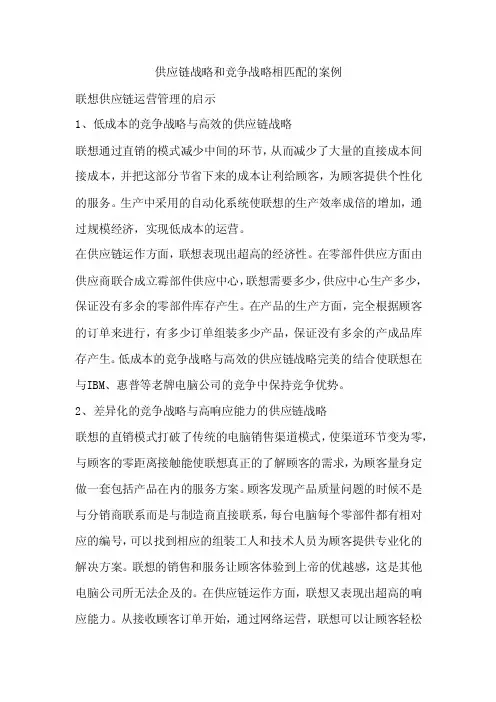 供应链战略和竞争战略相匹配的案例

联想供应链运营管理的启示

1、低成本的竞争战略与高效的供应链战略

联想通过直销的模式减少中间的环节，从而减少了大量的直接成本间接成本，并把这部分节省下来的成本让利给顾客，为顾客提供个性化的服务。生产中采用的自动化系统使联想的生产效率成倍的增加，通过规模经济，实现低成本的运营。

在供应链运作方面，联想表现出超高的经济性。在零部件供应方面由供应商联合成立霉部件供应中心，联想需要多少，供应中心生产多少，保证没有多余的零部件库存产生。在产品的生产方面，完全根据顾客的订单来进行，有多少订单组装多少产品，保证没有多余的产成品库存产生。低成本的竞争战略与高效的供应链战略完美的结合使联想在与IBM、惠普等老牌电脑公司的竞争中保持竞争优势。

2、差异化的竞争战略与高响应能力的供应链战略

联想的直销模式打破了传统的电脑销售渠道模式，使渠道环节变为零，与顾客的零距离接触能使联想真正的了解顾客的需求，为顾客量身定做一套包括产品在内的服务方案。顾客发现产品质量问题的时候不是与分销商联系而是与制造商直接联系，每台电脑每个零部件都有相对应的编号，可以找到相应的组装工人和技术人员为顾客提供专业化的解决方案。联想的销售和服务让顾客体验到上帝的优越感，这是其他电脑公司所无法企及的。在供应链运作方面，联想又表现出超高的响应能力。从接收顾客订单开始，通过网络运营，联想可以让顾客轻松